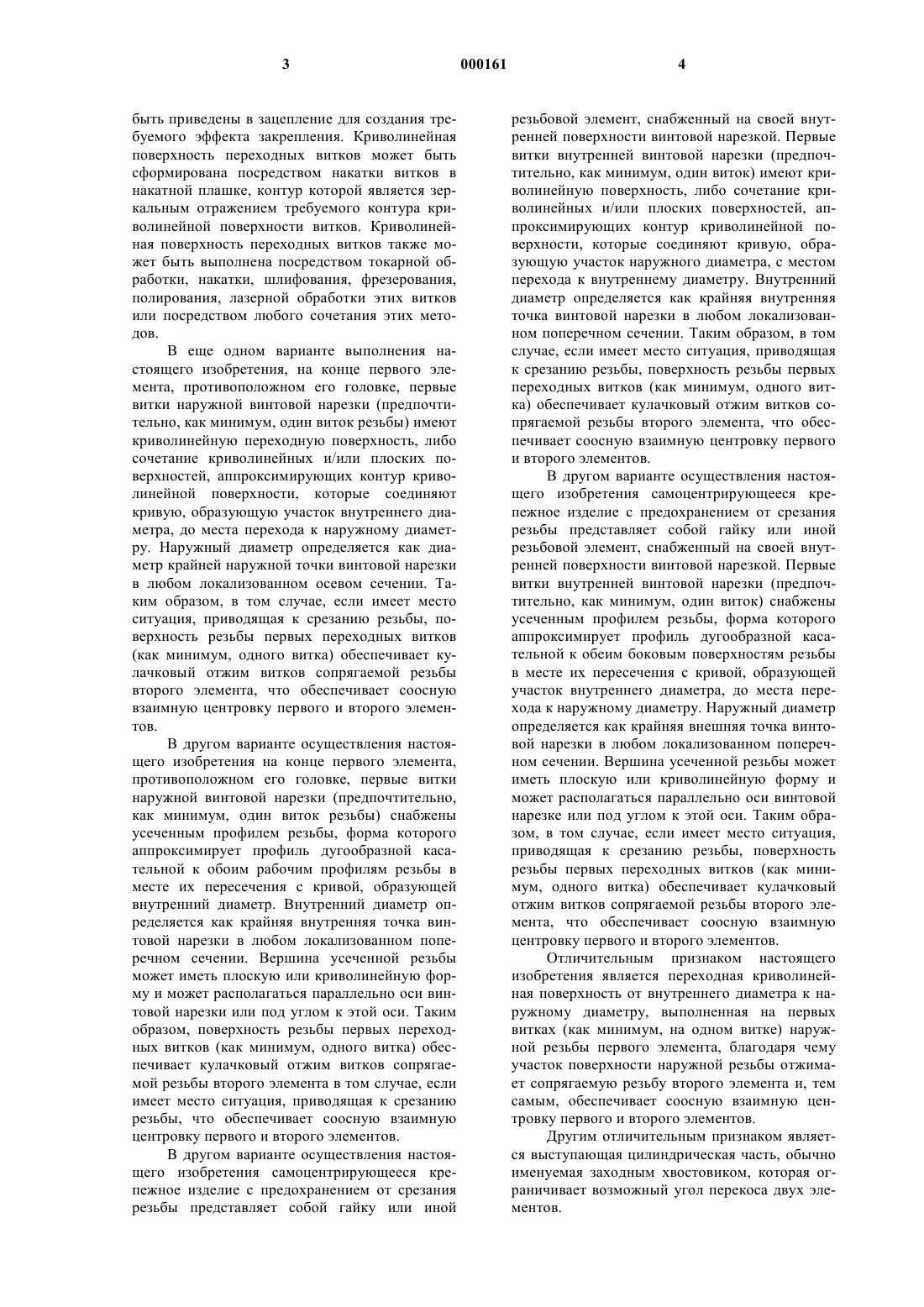 3 000161 4

быть приведены в зацепление для создания требуемого эффекта закрепления. Криволинейная поверхность переходных витков может быть сформирована посредством накатки витков в накатной плашке, контур которой является зеркальным отражением требуемого контура криволинейной поверхности витков. Криволинейная поверхность переходных витков также может быть выполнена посредством токарной обработки, накатки, шлифования, фрезерования, полирования, лазерной обработки этих витков или посредством любого сочетания этих методов.

В еще одном варианте выполнения настоящего изобретения, на конце первого элемента, противоположном его головке, первые витки наружной винтовой нарезки (предпочтительно, как минимум, один виток резьбы) имеют криволинейную переходную поверхность, либо сочетание криволинейных и/или плоских поверхностей, аппроксимирующих контур криволинейной поверхности, которые соединяют кривую, образующую участок внутреннего диаметра, до места перехода к наружному диаметру. Наружный диаметр определяется как диаметр крайней наружной точки винтовой нарезки в любом локализованном осевом сечении. Таким образом, в том случае, если имеет место ситуация, приводящая к срезанию резьбы, поверхность резьбы первых переходных витков (как минимум, одного витка) обеспечивает кулачковый отжим витков сопрягаемой резьбы второго элемента, что обеспечивает соосную взаимную центровку первого и второго элементов.

В другом варианте осуществления настоящего изобретения на конце первого элемента, противоположном его головке, первые витки наружной винтовой нарезки (предпочтительно, как минимум, один виток резьбы) снабжены усеченным профилем резьбы, форма которого аппроксимирует профиль дугообразной касательной к обоим рабочим профилям резьбы в месте их пересечения с кривой, образующей внутренний диаметр. Внутренний диаметр определяется как крайняя внутренняя точка винтовой нарезки в любом локализованном поперечном сечении. Вершина усеченной резьбы может иметь плоскую или криволинейную форму и может располагаться параллельно оси винтовой нарезки или под углом к этой оси. Таким образом, поверхность резьбы первых переходных витков (как минимум, одного витка) обеспечивает кулачковый отжим витков сопрягаемой резьбы второго элемента в том случае, если имеет место ситуация, приводящая к срезанию резьбы, что обеспечивает соосную взаимную центровку первого и второго элементов.

В другом варианте осуществления настоящего изобретения самоцентрирующееся крепежное изделие с предохранением от срезания резьбы представляет собой гайку или иной резьбовой элемент, снабженный на своей внутренней поверхности винтовой нарезкой. Первые витки внутренней винтовой нарезки (предпочтительно, как минимум, один виток) имеют криволинейную поверхность, либо сочетание криволинейных и/или плоских поверхностей, аппроксимирующих контур криволинейной поверхности, которые соединяют кривую, образующую участок наружного диаметра, с местом перехода к внутреннему диаметру. Внутренний диаметр определяется как крайняя внутренняя точка винтовой нарезки в любом локализованном поперечном сечении. Таким образом, в том случае, если имеет место ситуация, приводящая к срезанию резьбы, поверхность резьбы первых переходных витков (как минимум, одного витка) обеспечивает кулачковый отжим витков сопрягаемой резьбы второго элемента, что обеспечивает соосную взаимную центровку первого и второго элементов.

В другом варианте осуществления настоящего изобретения самоцентрирующееся крепежное изделие с предохранением от срезания резьбы представляет собой гайку или иной резьбовой элемент, снабженный на своей внутренней поверхности винтовой нарезкой. Первые витки внутренней винтовой нарезки (предпочтительно, как минимум, один виток) снабжены усеченным профилем резьбы, форма которого аппроксимирует профиль дугообразной касательной к обеим боковым поверхностям резьбы в месте их пересечения с кривой, образующей участок внутреннего диаметра, до места перехода к наружному диаметру. Наружный диаметр определяется как крайняя внешняя точка винтовой нарезки в любом локализованном поперечном сечении. Вершина усеченной резьбы может иметь плоскую или криволинейную форму и может располагаться параллельно оси винтовой нарезке или под углом к этой оси. Таким образом, в том случае, если имеет место ситуация, приводящая к срезанию резьбы, поверхность резьбы первых переходных витков (как минимум, одного витка) обеспечивает кулачковый отжим витков сопрягаемой резьбы второго элемента, что обеспечивает соосную взаимную центровку первого и второго элементов.

Отличительным признаком настоящего изобретения является переходная криволинейная поверхность от внутреннего диаметра к наружному диаметру, выполненная на первых витках (как минимум, на одном витке) наружной резьбы первого элемента, благодаря чему участок поверхности наружной резьбы отжимает сопрягаемую резьбу второго элемента и, тем самым, обеспечивает соосную взаимную центровку первого и второго элементов.

Другим отличительным признаком является выступающая цилиндрическая часть, обычно именуемая заходным хвостовиком, которая ограничивает возможный угол перекоса двух элементов.